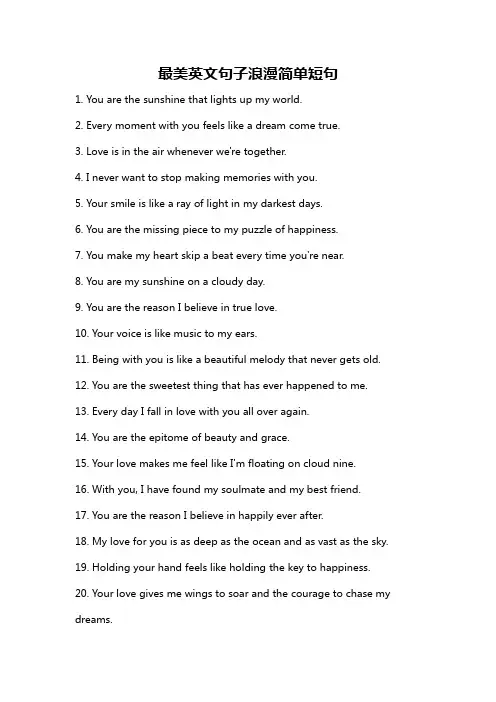 最美英文句子浪漫简单短句

1. You are the sunshine that lights up my world.

2. Every moment with you feels like a dream come true.

3. Love is in the air whenever we're together.

4. I never want to stop making memories with you.

5. Your smile is like a ray of light in my darkest days.

6. You are the missing piece to my puzzle of happiness.

7. You make my heart skip a beat every time you're near.

8. You are my sunshine on a cloudy day.

9. You are the reason I believe in true love.

10. Your voice is like music to my ears.

11. Being with you is like a beautiful melody that never gets old.

12. You are the sweetest thing that has ever happened to me.

13. Every day I fall in love with you all over again.

14. You are the epitome of beauty and grace.

15. Your love makes me feel like I'm floating on cloud nine.

16. With you, I have found my soulmate and my best friend.

17. You are the reason I believe in happily ever after.

18. My love for you is as deep as the ocean and as vast as the sky.

19. Holding your hand feels like holding the key to happiness.

20. Your love gives me wings to soar and the courage to chase my dreams.